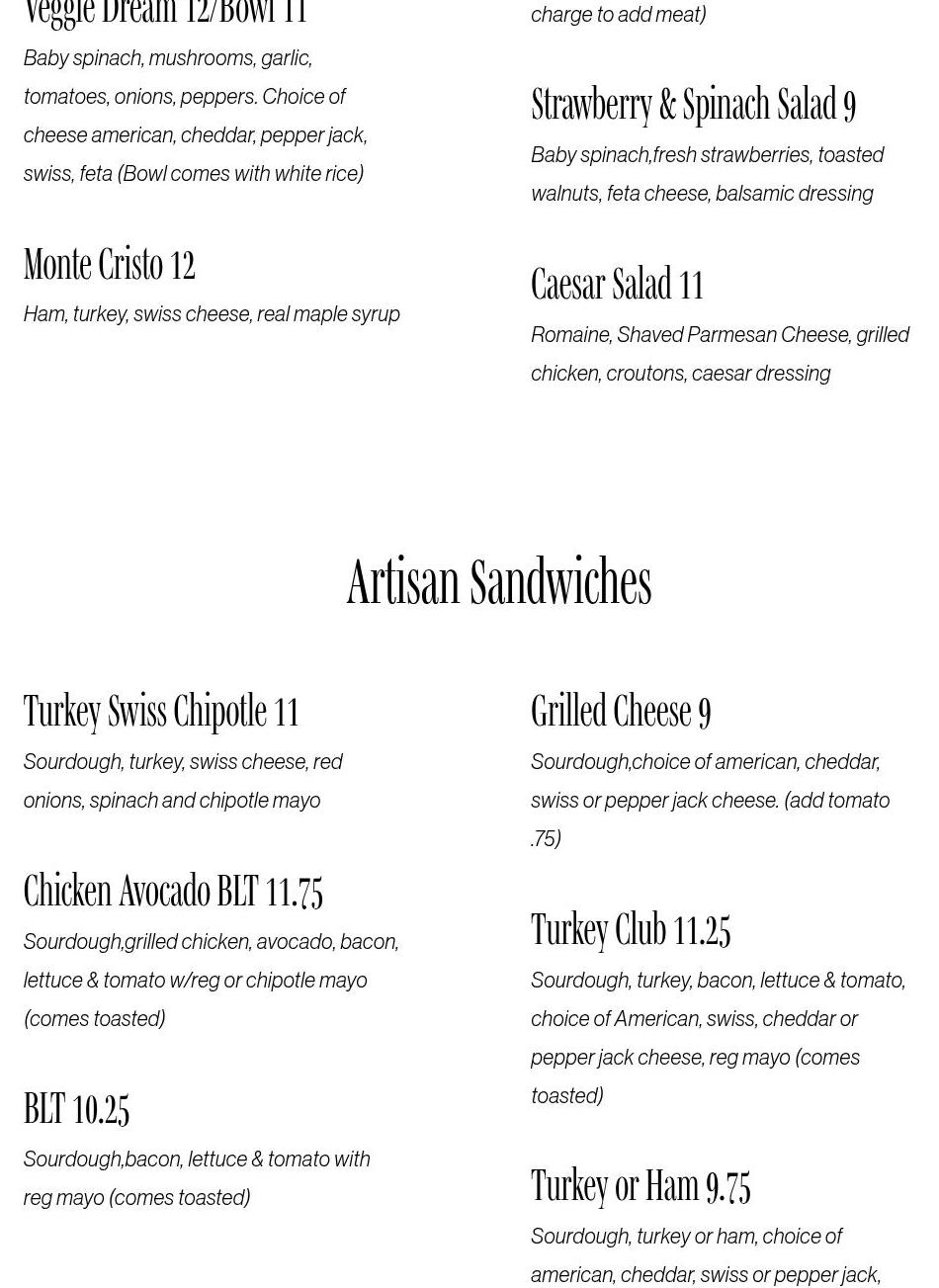 Veggie Dream 12/Bowl 11

Baby spinach, mushrooms, garlic, tomatoes, onions, peppers. Choice of cheese american, cheddar, pepper jack, swiss, feta (Bowl comes with white rice)

Monte Cristo 12

Ham, turkey, swiss cheese, real maple syrup

charge to add meat)

Strawberry & Spinach Salad 9

Baby spinach,fresh strawberries, toasted walnuts, feta cheese, balsamic dressing

Caesar Salad 11

Romaine, Shaved Parmesan Cheese, grilled chicken, croutons, caesar dressing

Artisan Sandwiches

Turkey Swiss Chipotle 11

Sourdough, turkey, swiss cheese, red onions, spinach and chipotle mayo

Chicken Avocado BLT 11.75

Sourdough,grilled chicken, avocado, bacon, lettuce & tomato w/reg or chipotle mayo (comes toasted)

BLT 10.25

Sourdough,bacon, lettuce & tomato with reg mayo (comes toasted)

Grilled Cheese 9

Sourdough,choice of american, cheddar, swiss or pepper jack cheese. (add tomato .75)

Turkey Club 11.25

Sourdough, turkey, bacon, lettuce & tomato, choice of American, swiss, cheddar or pepper jack cheese, reg mayo (comes toasted)

Turkey or Ham 9.75

Sourdough, turkey or ham, choice of american, cheddar, swiss or pepper jack,